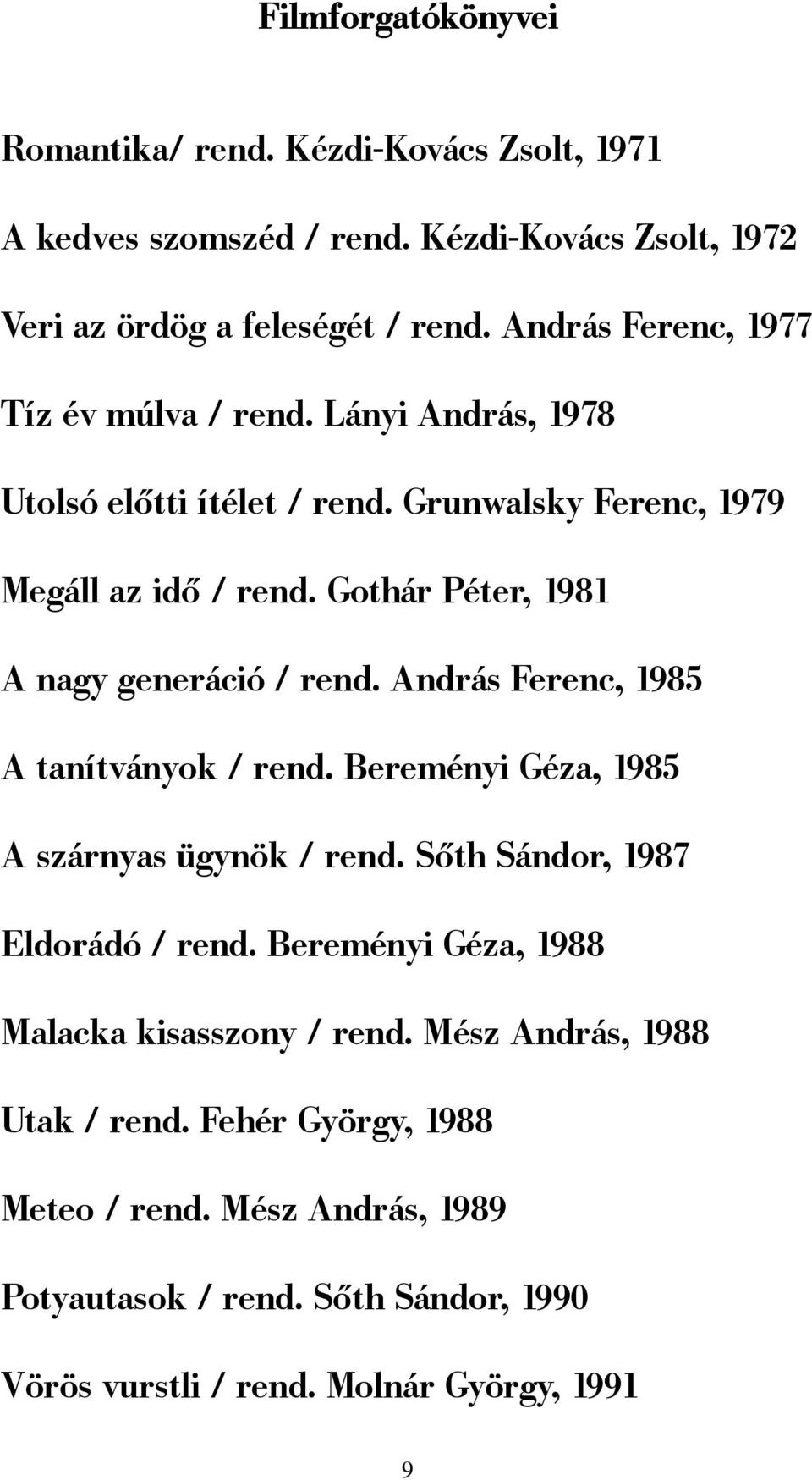 Filmforgatókönyvei

Romantika/ rend. Kézdi-Kovács Zsolt, 1971

A kedves szomszéd / rend. Kézdi-Kovács Zsolt, 1972

Veri az ördög a feleségét / rend. András Ferenc, 1977

Tíz év múlva / rend. Lányi András, 1978

Utolsó előtti ítélet / rend. Grunwalsky Ferenc, 1979

Megáll az idő / rend. Gothár Péter, 1981

A nagy generáció / rend. András Ferenc, 1985

A tanítványok / rend. Bereményi Géza, 1985

A szárnyas ügynök / rend. Sőth Sándor, 1987

Eldorádó / rend. Bereményi Géza, 1988

Malacka kisasszony / rend. Mész András, 1988

Utak / rend. Fehér György, 1988

Meteo / rend. Mész András, 1989

Potyautasok / rend. Sőth Sándor, 1990

Vörös vurstli / rend. Molnár György, 1991

9